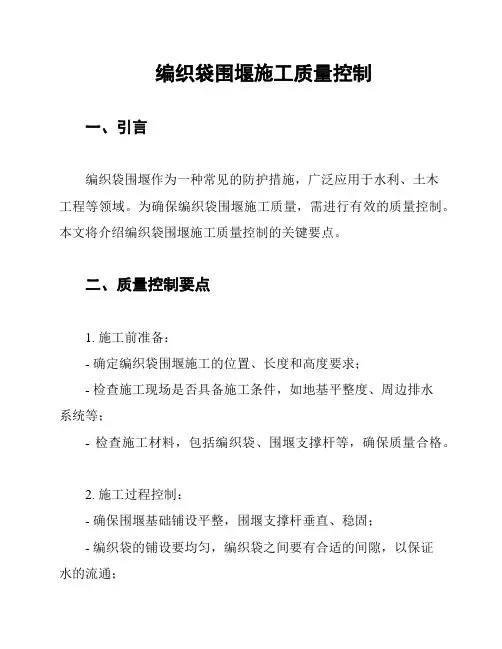 编织袋围堰施工质量控制

一、引言

编织袋围堰作为一种常见的防护措施，广泛应用于水利、土木工程等领域。为确保编织袋围堰施工质量，需进行有效的质量控制。本文将介绍编织袋围堰施工质量控制的关键要点。

二、质量控制要点

1. 施工前准备：
- 确定编织袋围堰施工的位置、长度和高度要求；
- 检查施工现场是否具备施工条件，如地基平整度、周边排水系统等；
- 检查施工材料，包括编织袋、围堰支撑杆等，确保质量合格。

2. 施工过程控制：
- 确保围堰基础铺设平整，围堰支撑杆垂直、稳固；
- 编织袋的铺设要均匀，编织袋之间要有合适的间隙，以保证水的流通；